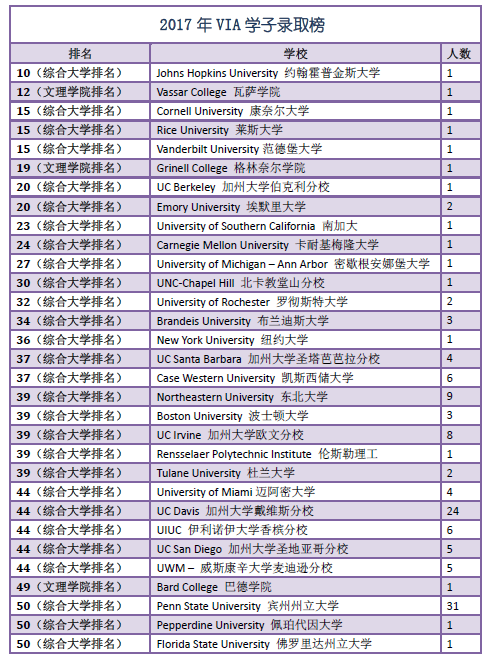 2017 年 VIA 学子录取榜

| 排名 | 学校 | 人数 |
|---|---|---|
| 10（综合大学排名） | Johns Hopkins University 约翰霍普金斯大学 | 1 |
| 12（文理学院排名） | Vassar College 瓦萨学院 | 1 |
| 15（综合大学排名） | Cornell University 康奈尔大学 | 1 |
| 15（综合大学排名） | Rice University 莱斯大学 | 1 |
| 15（综合大学排名） | Vanderbilt University 范德堡大学 | 1 |
| 19（文理学院排名） | Grinell College 格林奈尔学院 | 1 |
| 20（综合大学排名） | UC Berkeley 加州大学伯克利分校 | 1 |
| 20（综合大学排名） | Emory University 埃默里大学 | 2 |
| 23（综合大学排名） | University of Southern California 南加大 | 1 |
| 24（综合大学排名） | Carnegie Mellon University 卡耐基梅隆大学 | 1 |
| 27（综合大学排名） | University of Michigan – Ann Arbor 密歇根安娜堡大学 | 1 |
| 30（综合大学排名） | UNC-Chapel Hill 北卡教堂山分校 | 1 |
| 32（综合大学排名） | University of Rochester 罗彻斯特大学 | 2 |
| 34（综合大学排名） | Brandeis University 布兰迪斯大学 | 3 |
| 36（综合大学排名） | New York University 纽约大学 | 1 |
| 37（综合大学排名） | UC Santa Barbara 加州大学圣塔芭芭拉分校 | 4 |
| 37（综合大学排名） | Case Western University 凯斯西储大学 | 6 |
| 39（综合大学排名） | Northeastern University 东北大学 | 9 |
| 39（综合大学排名） | Boston University 波士顿大学 | 3 |
| 39（综合大学排名） | UC Irvine 加州大学欧文分校 | 8 |
| 39（综合大学排名） | Rensselaer Polytechnic Institute 伦斯勒理工 | 1 |
| 39（综合大学排名） | Tulane University 杜兰大学 | 2 |
| 44（综合大学排名） | University of Miami 迈阿密大学 | 4 |
| 44（综合大学排名） | UC Davis 加州大学戴维斯分校 | 24 |
| 44（综合大学排名） | UIUC 伊利诺伊大学香槟分校 | 6 |
| 44（综合大学排名） | UC San Diego 加州大学圣地亚哥分校 | 5 |
| 44（综合大学排名） | UWM – 威斯康辛大学麦迪逊分校 | 5 |
| 49（文理学院排名） | Bard College 巴德学院 | 1 |
| 50（综合大学排名） | Penn State University 宾州州立大学 | 31 |
| 50（综合大学排名） | Pepperdine University 佩珀代因大学 | 1 |
| 50（综合大学排名） | Florida State University 佛罗里达州立大学 | 1 |